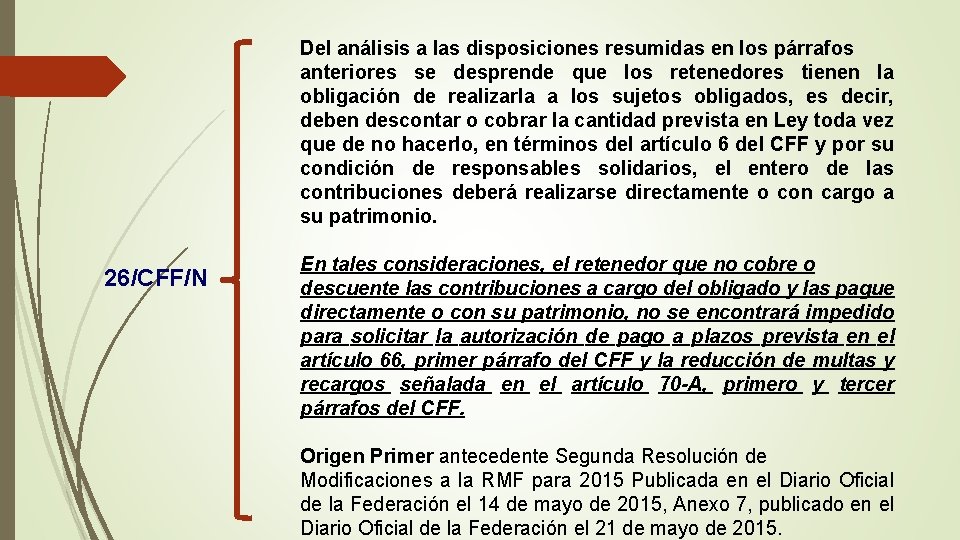 26/CFF/N

Del análisis a las disposiciones resumidas en los párrafos anteriores se desprende que los retenedores tienen la obligación de realizarla a los sujetos obligados, es decir, deben descontar o cobrar la cantidad prevista en Ley toda vez que de no hacerlo, en términos del artículo 6 del CFF y por su condición de responsables solidarios, el entero de las contribuciones deberá realizarse directamente o con cargo a su patrimonio.

En tales consideraciones, el retenedor que no cobre o descuente las contribuciones a cargo del obligado y las pague directamente o con su patrimonio, no se encontrará impedido para solicitar la autorización de pago a plazos prevista en el artículo 66, primer párrafo del CFF y la reducción de multas y recargos señalada en el artículo 70-A, primero y tercer párrafos del CFF.

Origen Primer antecedente Segunda Resolución de Modificaciones a la RMF para 2015 Publicada en el Diario Oficial de la Federación el 14 de mayo de 2015, Anexo 7, publicado en el Diario Oficial de la Federación el 21 de mayo de 2015.